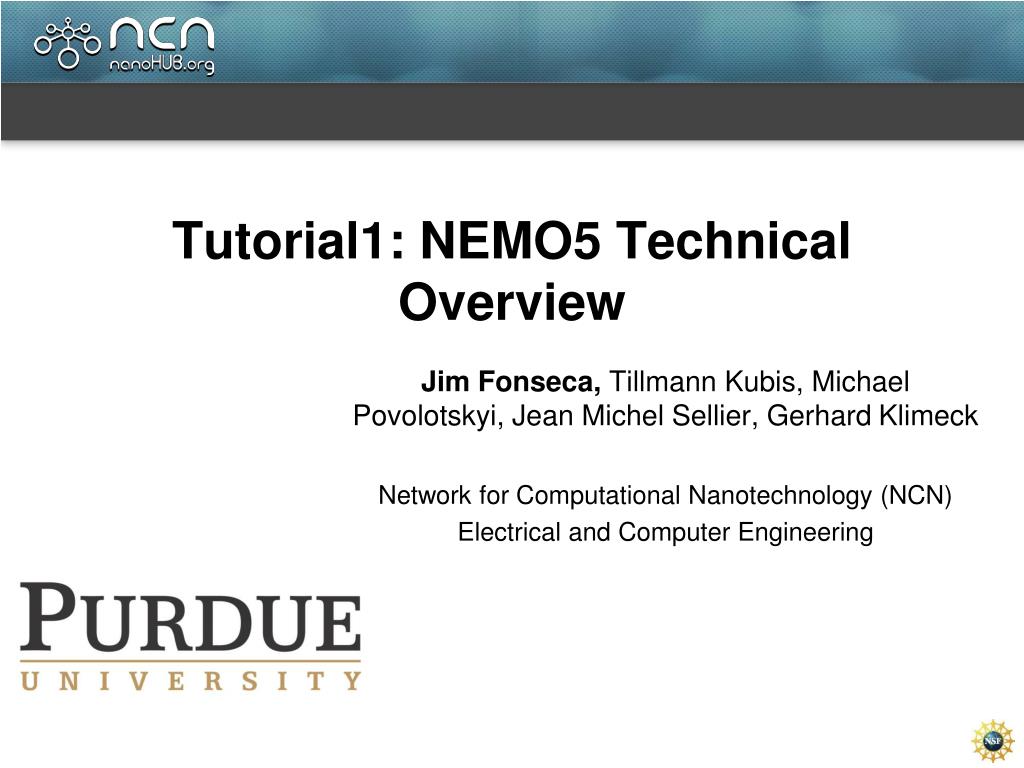 NCN
nanoHUB.org

Tutorial1: NEMO5 Technical Overview

Jim Fonseca, Tillmann Kubis, Michael Povolotskyi, Jean Michel Sellier, Gerhard Klimeck

Network for Computational Nanotechnology (NCN)

Electrical and Computer Engineering

PURDUE
UNIVERSITY

NSF